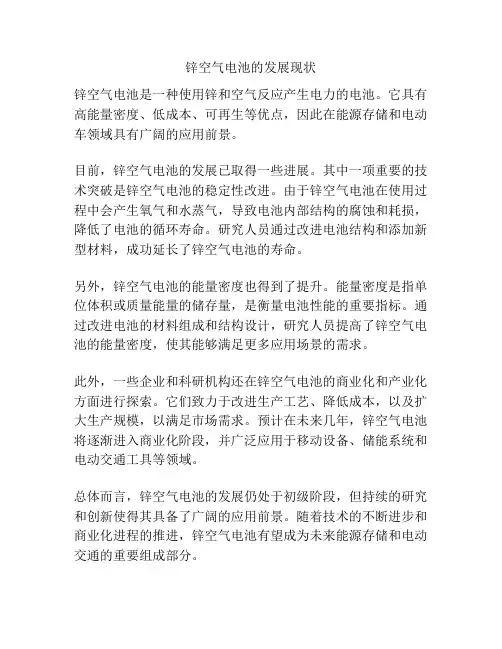 锌空气电池的发展现状

锌空气电池是一种使用锌和空气反应产生电力的电池。它具有高能量密度、低成本、可再生等优点，因此在能源存储和电动车领域具有广阔的应用前景。

目前，锌空气电池的发展已取得一些进展。其中一项重要的技术突破是锌空气电池的稳定性改进。由于锌空气电池在使用过程中会产生氧气和水蒸气，导致电池内部结构的腐蚀和耗损，降低了电池的循环寿命。研究人员通过改进电池结构和添加新型材料，成功延长了锌空气电池的寿命。

另外，锌空气电池的能量密度也得到了提升。能量密度是指单位体积或质量能量的储存量，是衡量电池性能的重要指标。通过改进电池的材料组成和结构设计，研究人员提高了锌空气电池的能量密度，使其能够满足更多应用场景的需求。

此外，一些企业和科研机构还在锌空气电池的商业化和产业化方面进行探索。它们致力于改进生产工艺、降低成本，以及扩大生产规模，以满足市场需求。预计在未来几年，锌空气电池将逐渐进入商业化阶段，并广泛应用于移动设备、储能系统和电动交通工具等领域。

总体而言，锌空气电池的发展仍处于初级阶段，但持续的研究和创新使得其具备了广阔的应用前景。随着技术的不断进步和商业化进程的推进，锌空气电池有望成为未来能源存储和电动交通的重要组成部分。